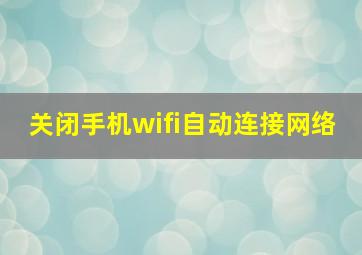 关闭手机wifi自动连接网络